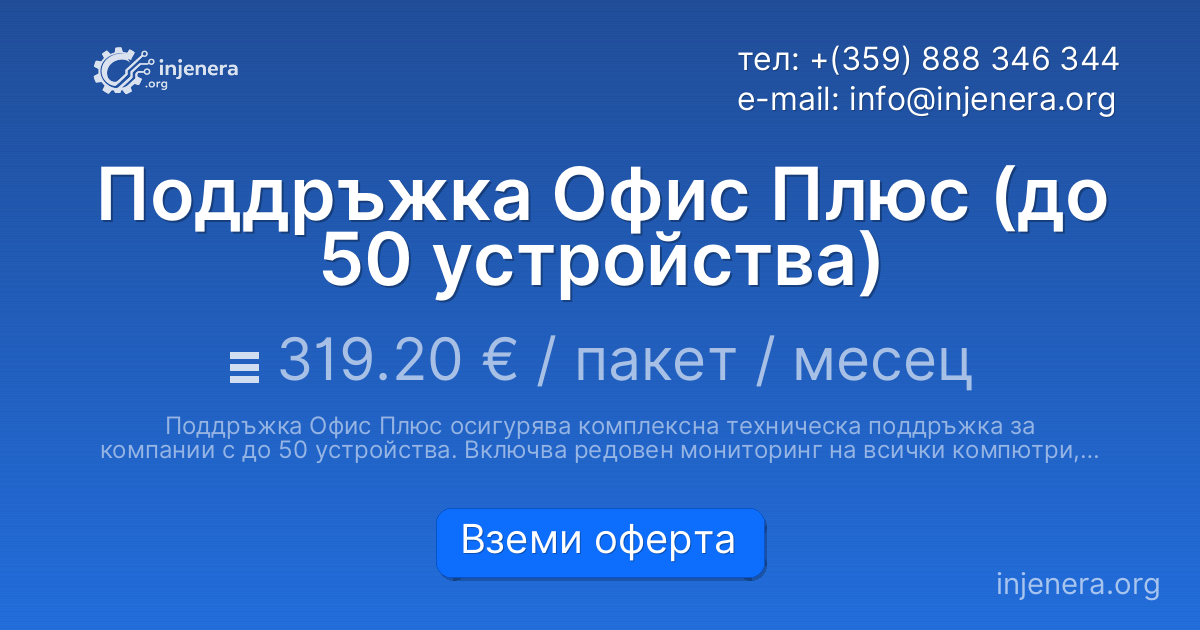 injenera .org

тел: +(359) 888 346 344
e-mail: info@injenera.org

Поддръжка Офис Плюс (до 50 устройства)

319.20 € / пакет / месец

Поддръжка Офис Плюс осигурява комплексна техническа поддръжка за компании с до 50 устройства. Включва редовен мониторинг на всички компютри,...

Вземи оферта

injenera.org